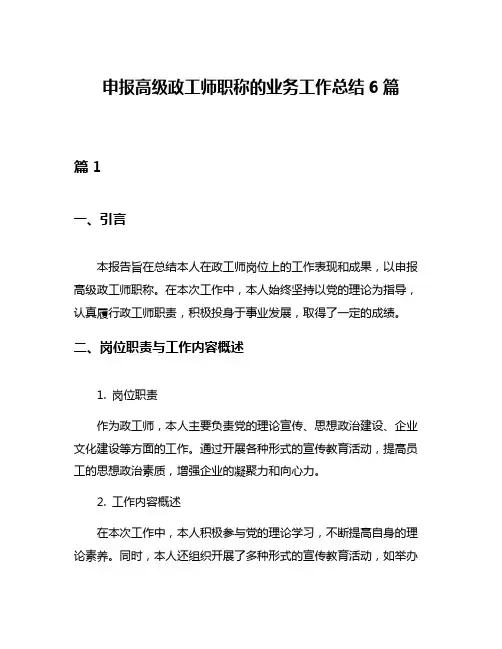 申报高级政工师职称的业务工作总结 6 篇

篇 1

一、引言

本报告旨在总结本人在政工师岗位上的工作表现和成果，以申报高级政工师职称。在本次工作中，本人始终坚持以党的理论为指导，认真履行政工师职责，积极投身于事业发展，取得了一定的成绩。

二、岗位职责与工作内容概述

1. 岗位职责

作为政工师，本人主要负责党的理论宣传、思想政治建设、企业文化建设等方面的工作。通过开展各种形式的宣传教育活动，提高员工的思想政治素质，增强企业的凝聚力和向心力。

2. 工作内容概述

在本次工作中，本人积极参与党的理论学习，不断提高自身的理论素养。同时，本人还组织开展了多种形式的宣传教育活动，如举办